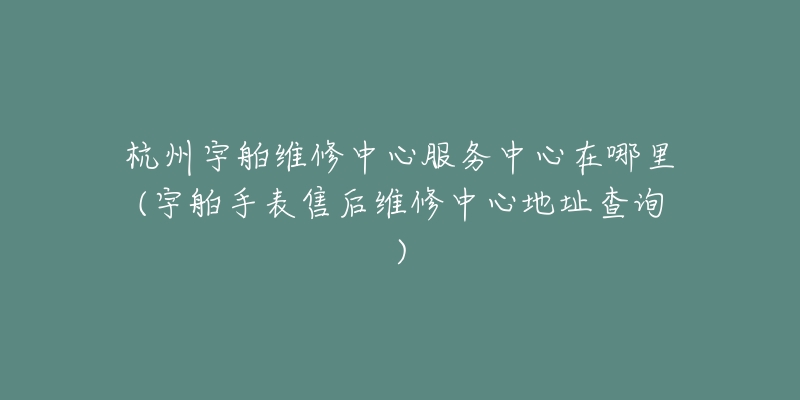 杭州宇舶维修中心服务中心在哪里（宇舶手表售后维修中心地址查询）